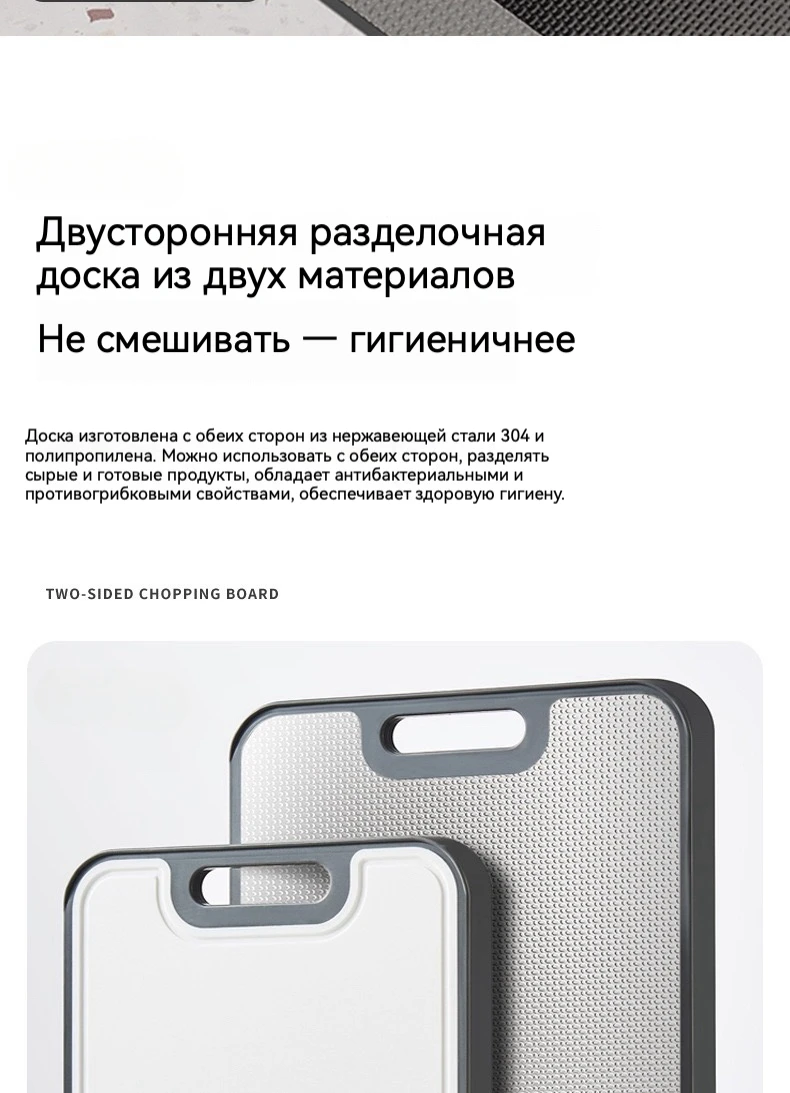 Двусторонняя разделочная доска из двух материалов

Не смешивать — гигиеничнее

Доска изготовлена с обеих сторон из нержавеющей стали 304 и полипропилена. Можно использовать с обеих сторон, разделять сырые и готовые продукты, обладает антибактериальными и противогрибковыми свойствами, обеспечивает здоровую гигиену.

TWO-SIDED CHOPPING BOARD